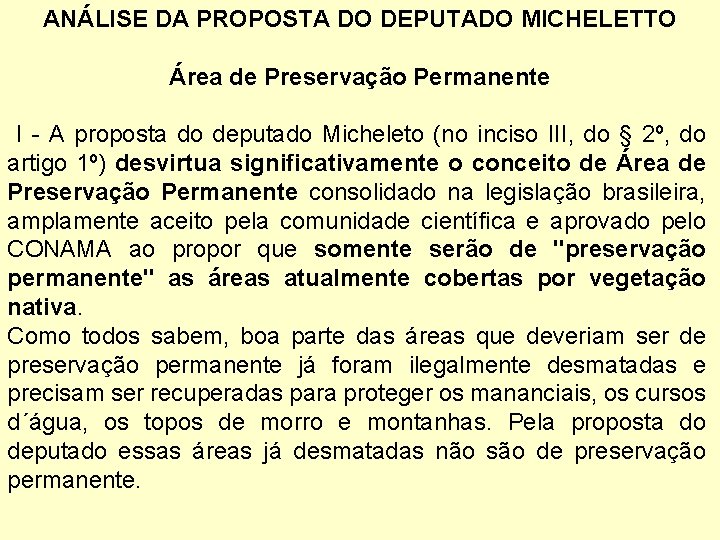 ANÁLISE DA PROPOSTA DO DEPUTADO MICHELETTO

Área de Preservação Permanente

I - A proposta do deputado Micheleto (no inciso III, do § 2º, do artigo 1º) desvirtua significativamente o conceito de Área de Preservação Permanente consolidado na legislação brasileira, amplamente aceito pela comunidade científica e aprovado pelo CONAMA ao propor que somente serão de "preservação permanente" as áreas atualmente cobertas por vegetação nativa.

Como todos sabem, boa parte das áreas que deveriam ser de preservação permanente já foram ilegalmente desmatadas e precisam ser recuperadas para proteger os mananciais, os cursos d´água, os topos de morro e montanhas. Pela proposta do deputado essas áreas já desmatadas não são de preservação permanente.